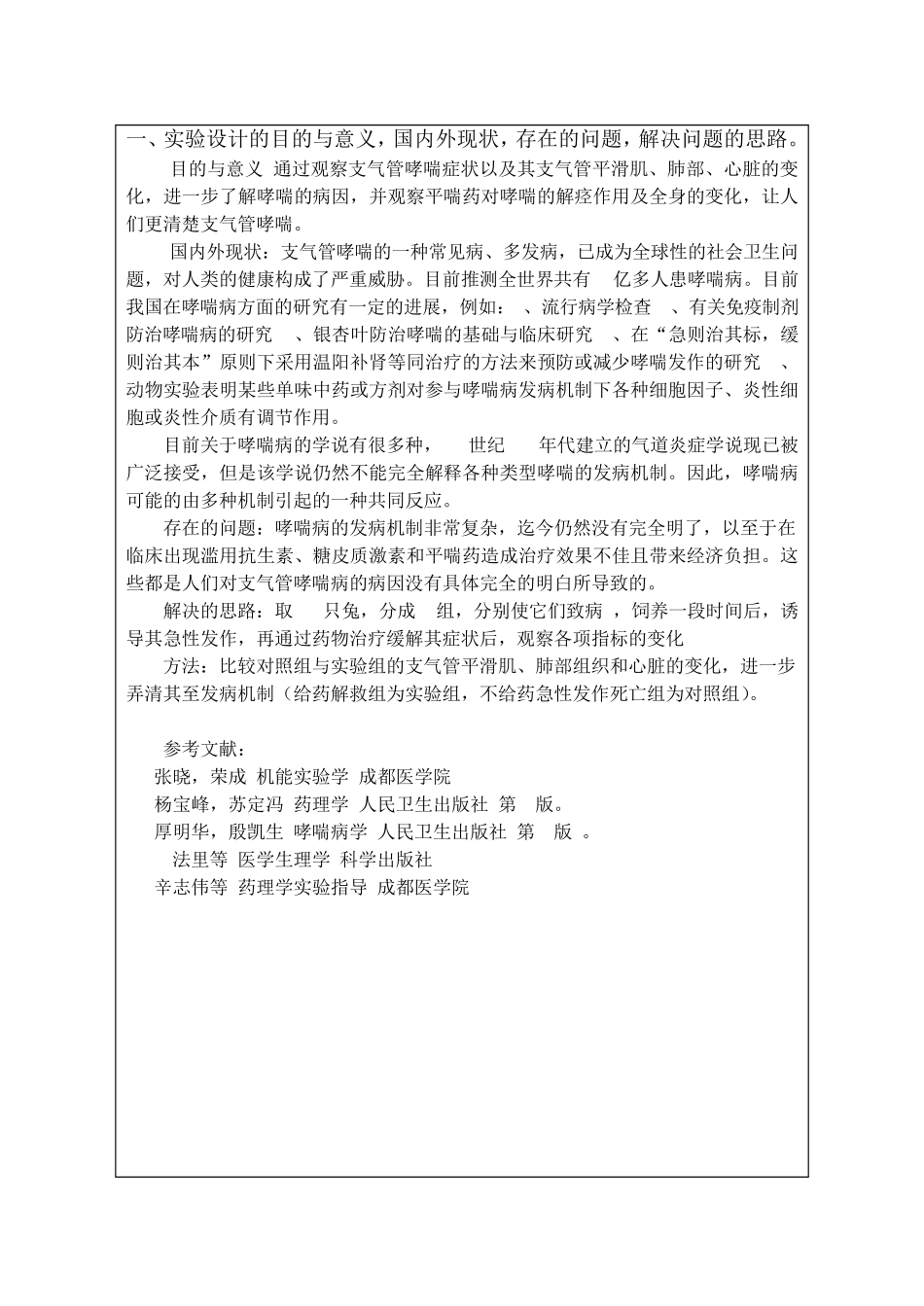 一、实验设计的目的与意义，国内外现状，存在的问题，解决问题的思路。

目的与意义 通过观察支气管哮喘症状以及其支气管平滑肌、肺部、心脏的变化，进一步了解哮喘的病因，并观察平喘药对哮喘的解痉作用及全身的变化，让人们更清楚支气管哮喘。

国内外现状：支气管哮喘的一种常见病、多发病，已成为全球性的社会卫生问题，对人类的健康构成了严重威胁。目前推测全世界共有 亿多人患哮喘病。目前我国在哮喘病方面的研究有一定的进展，例如： 、流行病学检查 、有关免疫制剂防治哮喘病的研究 、银杏叶防治哮喘的基础与临床研究 、在“急则治其标，缓则治其本”原则下采用温阳补肾等同治疗的方法来预防或减少哮喘发作的研究 、动物实验表明某些单味中药或方剂对参与哮喘病发病机制下各种细胞因子、炎性细胞或炎性介质有调节作用。

目前关于哮喘病的学说有很多种， 世纪 年代建立的气道炎症学说现已被广泛接受，但是该学说仍然不能完全解释各种类型哮喘的发病机制。因此，哮喘病可能的由多种机制引起的一种共同反应。

存在的问题：哮喘病的发病机制非常复杂，迄今仍然没有完全明了，以至于在临床出现滥用抗生素、糖皮质激素和平喘药造成治疗效果不佳且带来经济负担。这些都是人们对支气管哮喘病的病因没有具体完全的明白所导致的。

解决的思路：取 只兔，分成 组，分别使它们致病 ，饲养一段时间后，诱导其急性发作，再通过药物治疗缓解其症状后，观察各项指标的变化

方法：比较对照组与实验组的支气管平滑肌、肺部组织和心脏的变化，进一步弄清其至发病机制（给药解救组为实验组，不给药急性发作死亡组为对照组）。

参考文献：
张晓，荣成 机能实验学 成都医学院
杨宝峰，苏定冯 药理学 人民卫生出版社 第 版。
厚明华，殷凯生 哮喘病学 人民卫生出版社 第 版 。
法里等 医学生理学 科学出版社
辛志伟等 药理学实验指导 成都医学院